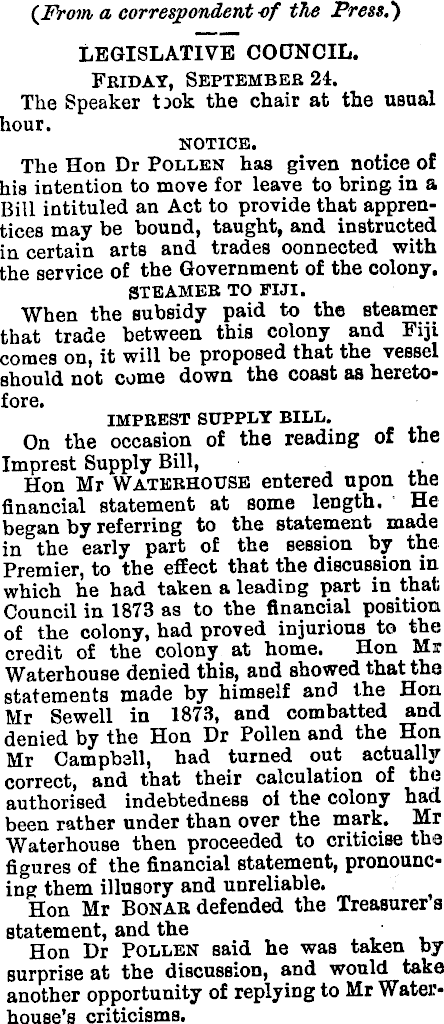 (From a correspondent of the Press.)

LEGISLATIVE COUNCIL.

FRIDAY, SEPTEMBER 24.

The Speaker took the chair at the usual hour.

NOTICE.

The Hon Dr POLLEN has given notice of his intention to move for leave to bring in a Bill intituled an Act to provide that apprentices may be bound, taught, and instructed in certain arts and trades oonnected with the service of the Government of the colony.

STEAMER TO FIJI.

When the subsidy paid to the steamer that trade between this colony and Fiji comes on, it will be proposed that the vessel should not come down the coast as heretofore.

IMPREST SUPPLY BILL.

On the occasion of the reading of the Imprest Supply Bill,

Hon Mr WATERHOUSE entered upon the financial statement at some length. He began by referring to the statement made in the early part of the session by the Premier, to the effect that the discussion in which he had taken a leading part in that Council in 1873 as to the financial position of the colony, had proved injurious to the credit of the colony at home. Hon Mr Waterhouse denied this, and showed that the statements made by himself and the Hon Mr Sewell in 1873, and combatted and denied by the Hon Dr Pollen and the Hon Mr Campbell, had turned out actually correct, and that their calculation of the authorised indebtedness of the colony had been rather under than over the mark. Mr Waterhouse then proceeded to criticise the figures of the financial statement, pronouncing them illusory and unreliable.

Hon Mr BONAR defended the Treasurer's statement, and the

Hon Dr POLLEN said he was taken by surprise at the discussion, and would take another opportunity of replying to Mr Waterhouse's criticisms.